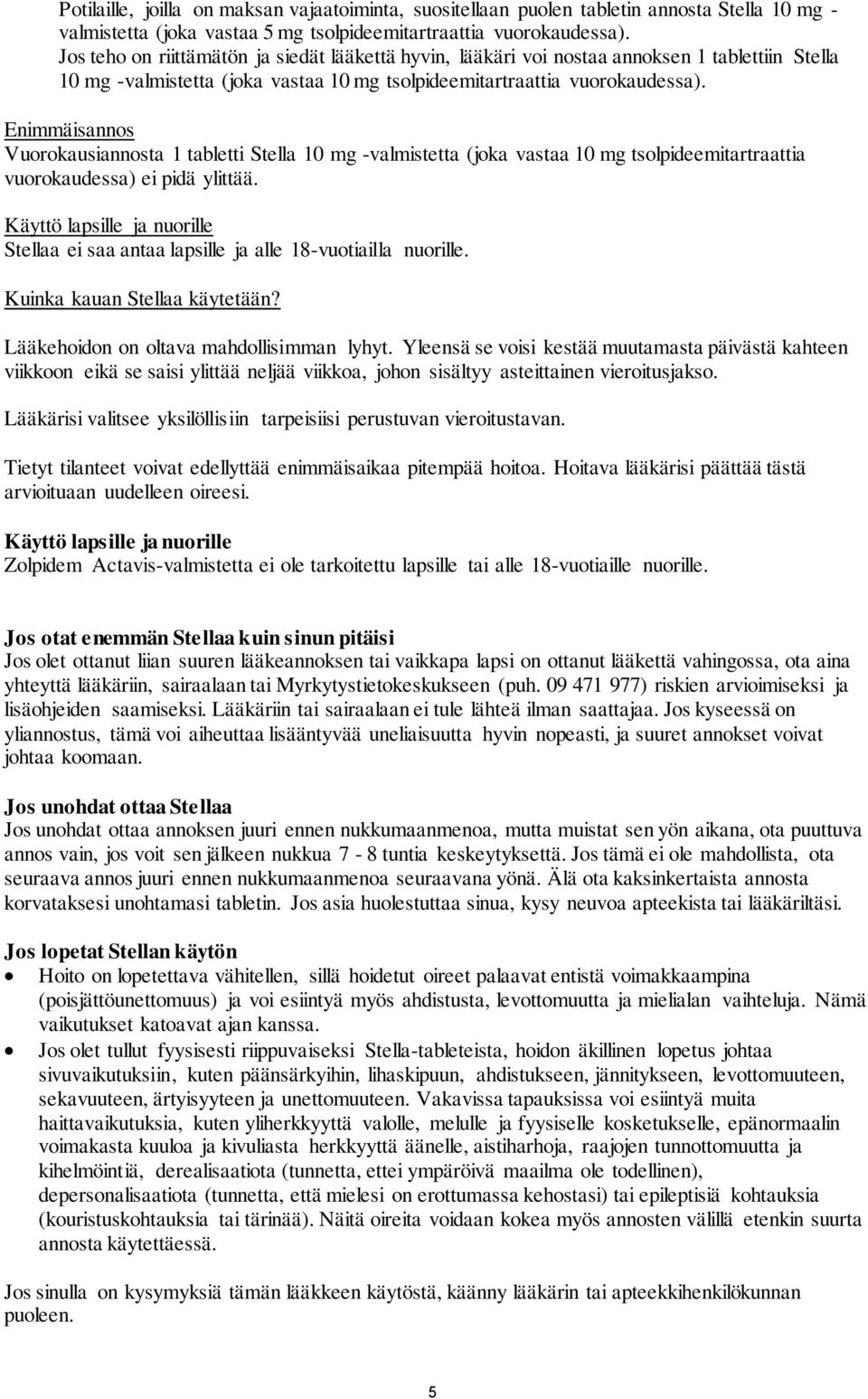 Potilaille, joilla on maksan vajaatoiminta, suositellaan puolen tabletin annosta Stella 10 mg -valmistetta (joka vastaa 5 mg tsolpideemitartraattia vuorokaudessa).
Jos teho on riittämätön ja siedät lääkettä hyvin, lääkäri voi nostaa annoksen 1 tablettiin Stella 10 mg -valmistetta (joka vastaa 10 mg tsolpideemitartraattia vuorokaudessa).

Enimmäisannos
Vuorokausiannosta 1 tabletti Stella 10 mg -valmistetta (joka vastaa 10 mg tsolpideemitartraattia vuorokaudessa) ei pidä ylittää.

Käyttö lapsille ja nuorille
Stellaa ei saa antaa lapsille ja alle 18-vuotiailla nuorille.

Kuinka kauan Stellaa käytetään?

Lääkehoidon on oltava mahdollisimman lyhyt. Yleensä se voisi kestää muutamasta päivästä kahteen viikkoon eikä se saisi ylittää neljää viikkoa, johon sisältyy asteittainen vieroitusjakso.

Lääkärisi valitsee yksilöllisiin tarpeisiisi perustuvan vieroitustavan.

Tietyt tilanteet voivat edellyttää enimmäisaikaa pitempää hoitoa. Hoitava lääkärisi päättää tästä arvioituaan uudelleen oireesi.

Käyttö lapsille ja nuorille
Zolpidem Actavis-valmistetta ei ole tarkoitettu lapsille tai alle 18-vuotiaille nuorille.

Jos otat enemmän Stellaa kuin sinun pitäisi
Jos olet ottanut liian suuren lääkeannoksen tai vaikkapa lapsi on ottanut lääkettä vahingossa, ota aina yhteyttä lääkäriin, sairaalaan tai Myrkytystietokeskukseen (puh. 09 471 977) riskien arvioimiseksi ja lisäohjeiden saamiseksi. Lääkäriin tai sairaalaan ei tule lähteä ilman saattajaa. Jos kyseessä on yliannostus, tämä voi aiheuttaa lisääntyvää uneliaisuutta hyvin nopeasti, ja suuret annokset voivat johtaa koomaan.

Jos unohdat ottaa Stellaa
Jos unohdat ottaa annoksen juuri ennen nukkumaanmenoa, mutta muistat sen yön aikana, ota puuttuva annos vain, jos voit sen jälkeen nukkua 7 - 8 tuntia keskeytyksettä. Jos tämä ei ole mahdollista, ota seuraava annos juuri ennen nukkumaanmenoa seuraavana yönä. Älä ota kaksinkertaista annosta korvataksesi unohtamasi tabletin. Jos asia huolestuttaa sinua, kysy neuvoa apteekista tai lääkäriltäsi.

Jos lopetat Stellan käytön
• Hoito on lopetettava vähitellen, sillä hoidetut oireet palaavat entistä voimakkaampina (poisjättöunettomuus) ja voi esiintyä myös ahdistusta, levottomuutta ja mielialan vaihteluja. Nämä vaikutukset katoavat ajan kanssa.
• Jos olet tullut fyysisesti riippuvaiseksi Stella-tableteista, hoidon äkillinen lopetus johtaa sivuvaikutuksiin, kuten päänsärkyihin, lihaskipuun, ahdistukseen, jännitykseen, levottomuuteen, sekavuuteen, ärtyisyyteen ja unettomuuteen. Vakavissa tapauksissa voi esiintyä muita haittavaikutuksia, kuten yliherkkyyttä valolle, melulle ja fyysiselle kosketukselle, epänormaalin voimakasta kuuloa ja kivuliasta herkkyyttä äänelle, aistiharhoja, raajojen tunnottomuutta ja kihelmöintiä, derealisaatiota (tunnetta, ettei ympäröivä maailma ole todellinen), depersonalisaatiota (tunnetta, että mielesi on erottumassa kehostasi) tai epileptisiä kohtauksia (kouristuskohtauksia tai tärinää). Näitä oireita voidaan kokea myös annosten välillä etenkin suurta annosta käytettäessä.

Jos sinulla on kysymyksiä tämän lääkkeen käytöstä, käänny lääkärin tai apteekkihenkilökunnan puoleen.

5